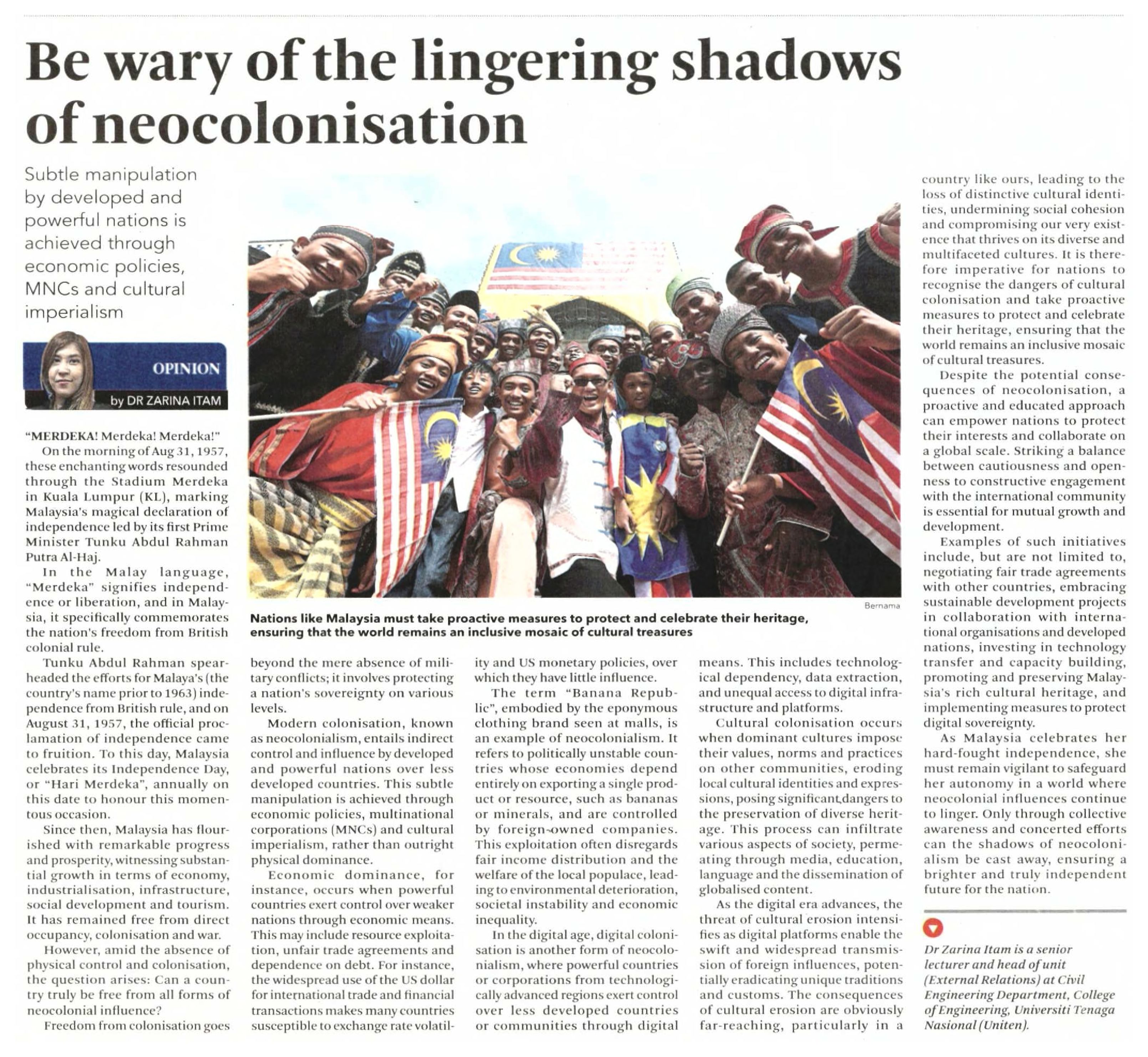 Be wary of the lingering shadows of neocolonisation

Subtle manipulation by developed and powerful nations is achieved through economic policies, MNCs and cultural imperialism

OPINION
by DR ZARINA ITAM

"MERDEKA! Merdeka! Merdeka!"

On the morning of Aug 31, 1957, these enchanting words resounded through the Stadium Merdeka in Kuala Lumpur (KL), marking Malaysia's magical declaration of independence led by its first Prime Minister Tunku Abdul Rahman Putra Al-Haj.

In the Malay language, "Merdeka" signifies independence or liberation, and in Malaysia, it specifically commemorates the nation's freedom from British colonial rule.

Tunku Abdul Rahman spearheaded the efforts for Malaya's (the country's name prior to 1963) independence from British rule, and on August 31, 1957, the official proclamation of independence came to fruition. To this day, Malaysia celebrates its Independence Day, or "Hari Merdeka", annually on this date to honour this momentous occasion.

Since then, Malaysia has flourished with remarkable progress and prosperity, witnessing substantial growth in terms of economy, industrialisation, infrastructure, social development and tourism. It has remained free from direct occupancy, colonisation and war.

However, amid the absence of physical control and colonisation, the question arises: Can a country truly be free from all forms of neocolonial influence?

Freedom from colonisation goes beyond the mere absence of military conflicts; it involves protecting a nation's sovereignty on various levels.

Modern colonisation, known as neocolonialism, entails indirect control and influence by developed and powerful nations over less developed countries. This subtle manipulation is achieved through economic policies, multinational corporations (MNCs) and cultural imperialism, rather than outright physical dominance.

Economic dominance, for instance, occurs when powerful countries exert control over weaker nations through economic means. This may include resource exploitation, unfair trade agreements and dependence on debt. For instance, the widespread use of the US dollar for international trade and financial transactions makes many countries susceptible to exchange rate volatility and US monetary policies, over which they have little influence.

The term "Banana Republic", embodied by the eponymous clothing brand seen at malls, is an example of neocolonialism. It refers to politically unstable countries whose economies depend entirely on exporting a single product or resource, such as bananas or minerals, and are controlled by foreign-owned companies. This exploitation often disregards fair income distribution and the welfare of the local populace, leading to environmental deterioration, societal instability and economic inequality.

In the digital age, digital colonisation is another form of neocolonialism, where powerful countries or corporations from technologically advanced regions exert control over less developed countries or communities through digital means. This includes technological dependency, data extraction, and unequal access to digital infrastructure and platforms.

Cultural colonisation occurs when dominant cultures impose their values, norms and practices on other communities, eroding local cultural identities and expressions, posing significant dangers to the preservation of diverse heritage. This process can infiltrate various aspects of society, permeating through media, education, language and the dissemination of globalised content.

As the digital era advances, the threat of cultural erosion intensifies as digital platforms enable the swift and widespread transmission of foreign influences, potentially eradicating unique traditions and customs. The consequences of cultural erosion are obviously far-reaching, particularly in a country like ours, leading to the loss of distinctive cultural identities, undermining social cohesion and compromising our very existence that thrives on its diverse and multifaceted cultures. It is therefore imperative for nations to recognise the dangers of cultural colonisation and take proactive measures to protect and celebrate their heritage, ensuring that the world remains an inclusive mosaic of cultural treasures.

Despite the potential consequences of neocolonisation, a proactive and educated approach can empower nations to protect their interests and collaborate on a global scale. Striking a balance between cautiousness and openness to constructive engagement with the international community is essential for mutual growth and development.

Examples of such initiatives include, but are not limited to, negotiating fair trade agreements with other countries, embracing sustainable development projects in collaboration with international organisations and developed nations, investing in technology transfer and capacity building, promoting and preserving Malaysia's rich cultural heritage, and implementing measures to protect digital sovereignty.

As Malaysia celebrates her hard-fought independence, she must remain vigilant to safeguard her autonomy in a world where neocolonial influences continue to linger. Only through collective awareness and concerted efforts can the shadows of neocolonialism be cast away, ensuring a brighter and truly independent future for the nation.

Dr Zarina Itam is a senior lecturer and head of unit (External Relations) at Civil Engineering Department, College of Engineering, Universiti Tenaga Nasional (Uniten).

Bernama
Nations like Malaysia must take proactive measures to protect and celebrate their heritage, ensuring that the world remains an inclusive mosaic of cultural treasures